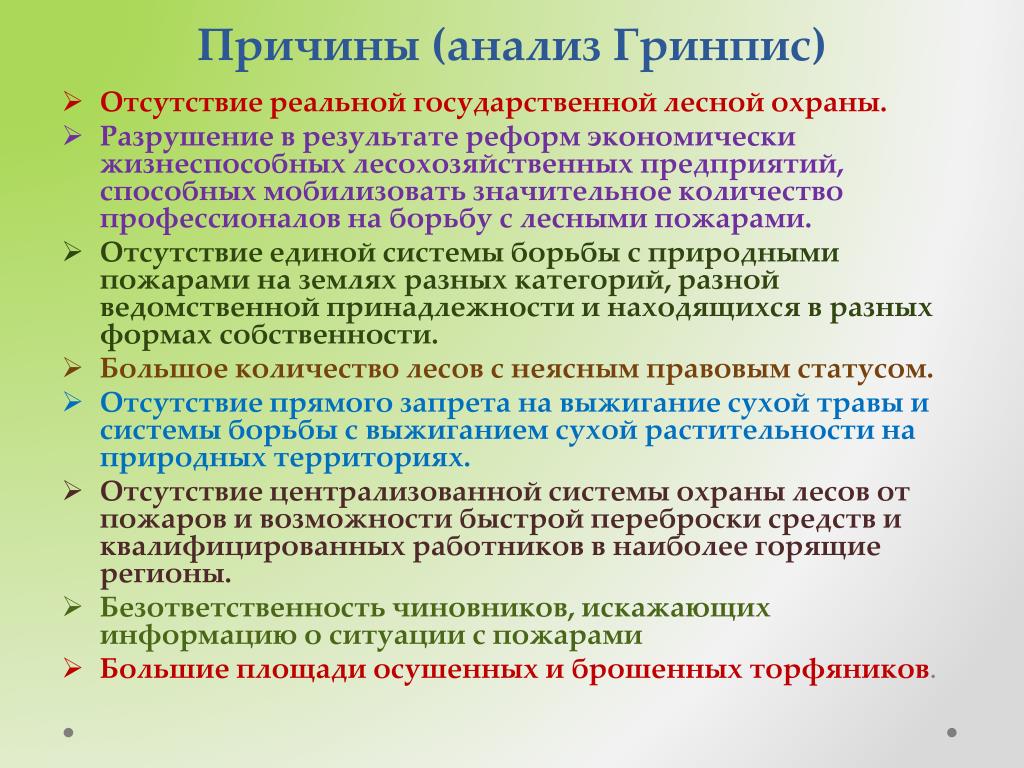 Причины (анализ Гринпис)

➢ Отсутствие реальной государственной лесной охраны.
➢ Разрушение в результате реформ экономически жизнеспособных лесохозяйственных предприятий, способных мобилизовать значительное количество профессионалов на борьбу с лесными пожарами.
➢ Отсутствие единой системы борьбы с природными пожарами на землях разных категорий, разной ведомственной принадлежности и находящихся в разных формах собственности.
➢ Большое количество лесов с неясным правовым статусом.
➢ Отсутствие прямого запрета на выжигание сухой травы и системы борьбы с выжиганием сухой растительности на природных территориях.
➢ Отсутствие централизованной системы охраны лесов от пожаров и возможности быстрой переброски средств и квалифицированных работников в наиболее горящие регионы.
➢ Безответственность чиновников, искажающих информацию о ситуации с пожарами
➢ Большие площади осушенных и брошенных торфяников.